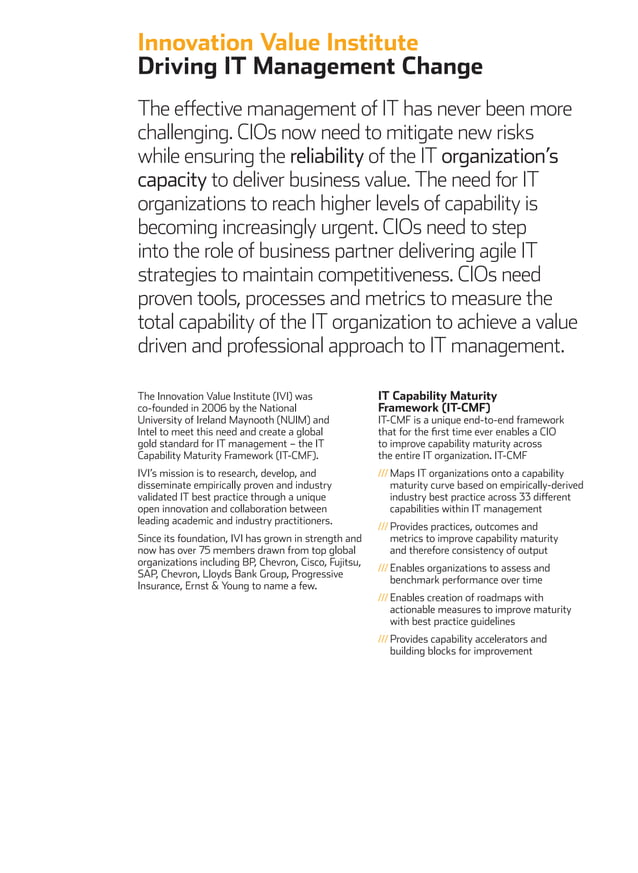 Innovation Value Institute
Driving IT Management Change

The effective management of IT has never been more challenging. CIOs now need to mitigate new risks while ensuring the reliability of the IT organization's capacity to deliver business value. The need for IT organizations to reach higher levels of capability is becoming increasingly urgent. CIOs need to step into the role of business partner delivering agile IT strategies to maintain competitiveness. CIOs need proven tools, processes and metrics to measure the total capability of the IT organization to achieve a value driven and professional approach to IT management.

The Innovation Value Institute (IVI) was co-founded in 2006 by the National University of Ireland Maynooth (NUIM) and Intel to meet this need and create a global gold standard for IT management – the IT Capability Maturity Framework (IT-CMF).

IVI's mission is to research, develop, and disseminate empirically proven and industry validated IT best practice through a unique open innovation and collaboration between leading academic and industry practitioners.

Since its foundation, IVI has grown in strength and now has over 75 members drawn from top global organizations including BP, Chevron, Cisco, Fujitsu, SAP, Chevron, Lloyds Bank Group, Progressive Insurance, Ernst & Young to name a few.

IT Capability Maturity Framework (IT-CMF)
IT-CMF is a unique end-to-end framework that for the first time ever enables a CIO to improve capability maturity across the entire IT organization. IT-CMF

/// Maps IT organizations onto a capability maturity curve based on empirically-derived industry best practice across 33 different capabilities within IT management

/// Provides practices, outcomes and metrics to improve capability maturity and therefore consistency of output

/// Enables organizations to assess and benchmark performance over time

/// Enables creation of roadmaps with actionable measures to improve maturity with best practice guidelines

/// Provides capability accelerators and building blocks for improvement